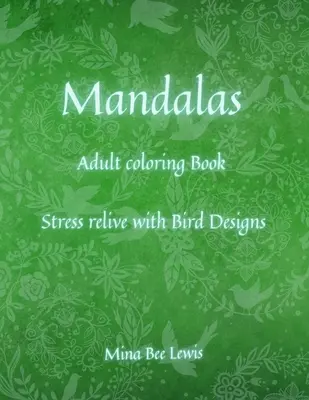 Mandalas

Adult coloring Book

Stress relive with Bird Designs

Mina Bee Lewis